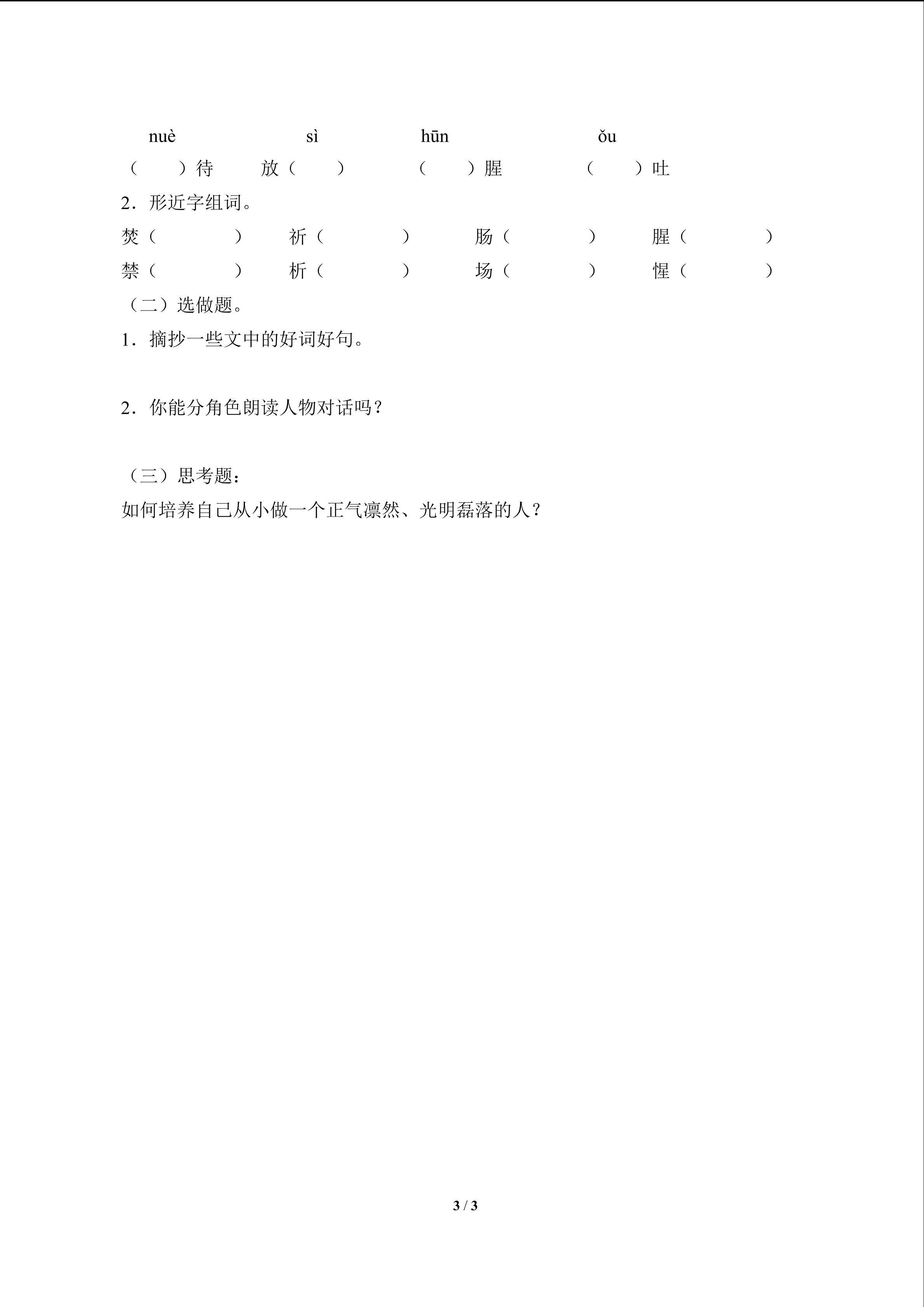 nuè sì hūn ǒu

（ ）待 放（ ） （ ）腥 （ ）吐

2．形近字组词。

焚（ ） 祈（ ） 肠（ ） 腥（ ）

禁（ ） 析（ ） 场（ ） 惺（ ）

（二）选做题。

1．摘抄一些文中的好词好句。

2．你能分角色朗读人物对话吗？

（三）思考题：

如何培养自己从小做一个正气凛然、光明磊落的人？

3 / 3